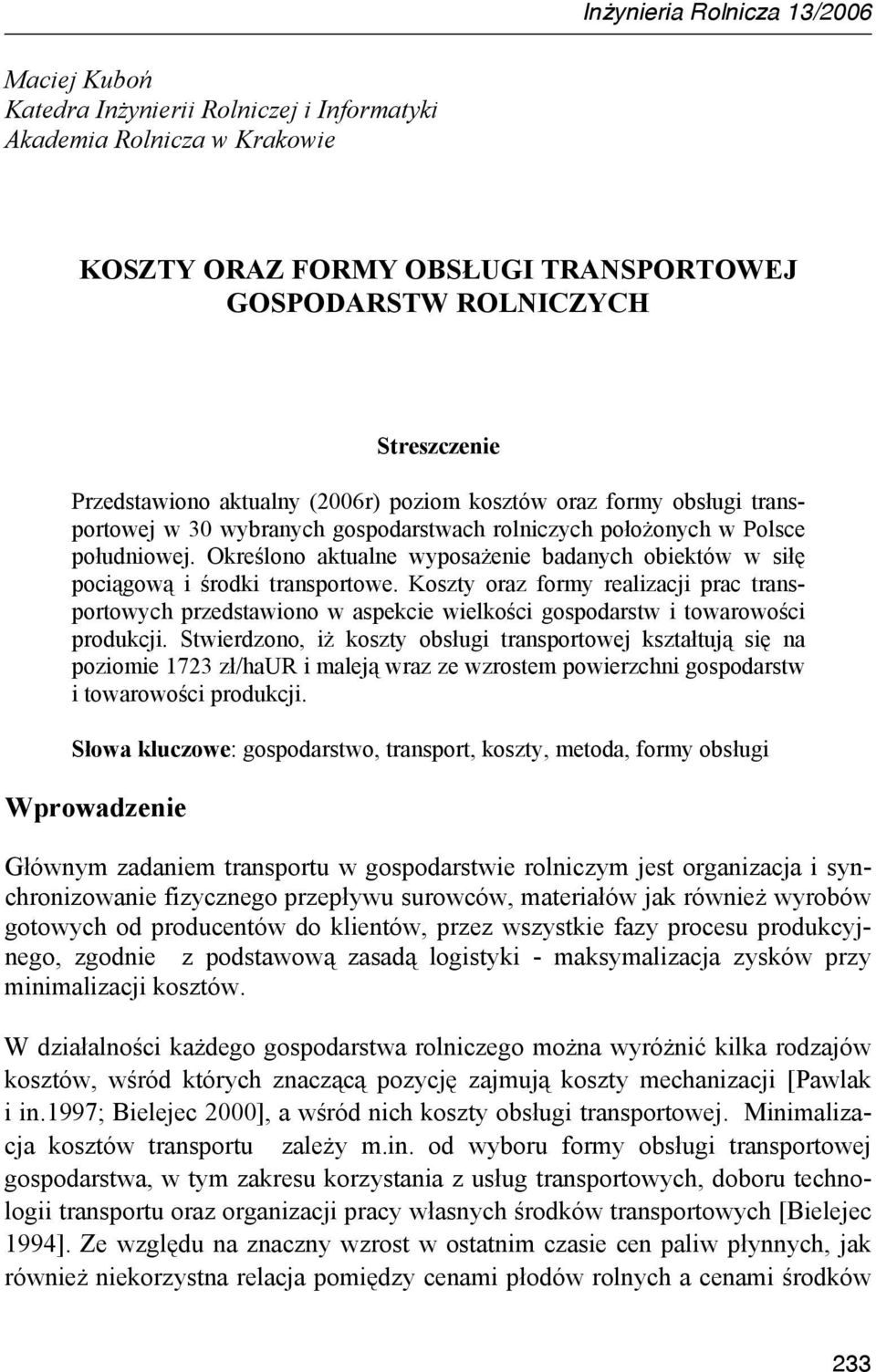 Inżynieria Rolnicza 13/2006

Maciej Kuboń
Katedra Inżynierii Rolniczej i Informatyki
Akademia Rolnicza w Krakowie

KOSZTY ORAZ FORMY OBSŁUGI TRANSPORTOWEJ GOSPODARSTW ROLNICZYCH

Streszczenie

Przedstawiono aktualny (2006r) poziom kosztów oraz formy obsługi transportowej w 30 wybranych gospodarstwach rolniczych położonych w Polsce południowej. Określono aktualne wyposażenie badanych obiektów w siłę pociągową i środki transportowe. Koszty oraz formy realizacji prac transportowych przedstawiono w aspekcie wielkości gospodarstw i towarowości produkcji. Stwierdzono, iż koszty obsługi transportowej kształtują się na poziomie 1723 zł/haUR i maleją wraz ze wzrostem powierzchni gospodarstw i towarowości produkcji.

Słowa kluczowe: gospodarstwo, transport, koszty, metoda, formy obsługi

Wprowadzenie

Głównym zadaniem transportu w gospodarstwie rolniczym jest organizacja i synchronizowanie fizycznego przepływu surowców, materiałów jak również wyrobów gotowych od producentów do klientów, przez wszystkie fazy procesu produkcyjnego, zgodnie z podstawową zasadą logistyki - maksymalizacja zysków przy minimalizacji kosztów.

W działalności każdego gospodarstwa rolniczego można wyróżnić kilka rodzajów kosztów, wśród których znaczącą pozycję zajmują koszty mechanizacji [Pawlak i in.1997; Bielejec 2000], a wśród nich koszty obsługi transportowej. Minimalizacja kosztów transportu zależy m.in. od wyboru formy obsługi transportowej gospodarstwa, w tym zakresu korzystania z usług transportowych, doboru technologii transportu oraz organizacji pracy własnych środków transportowych [Bielejec 1994]. Ze względu na znaczny wzrost w ostatnim czasie cen paliw płynnych, jak również niekorzystna relacja pomiędzy cenami płodów rolnych a cenami środków

233